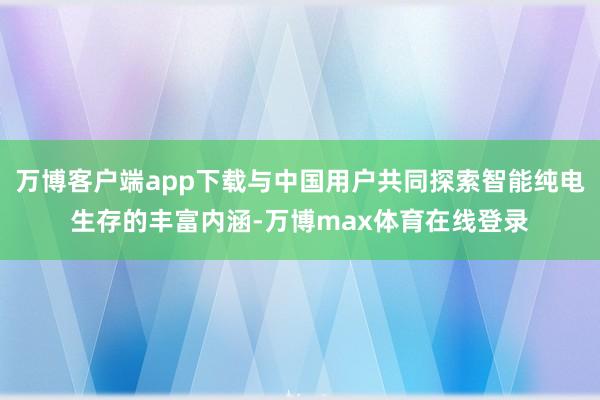 万博客户端app下载与中国用户共同探索智能纯电生存的丰富内涵-万博max体育在线登录